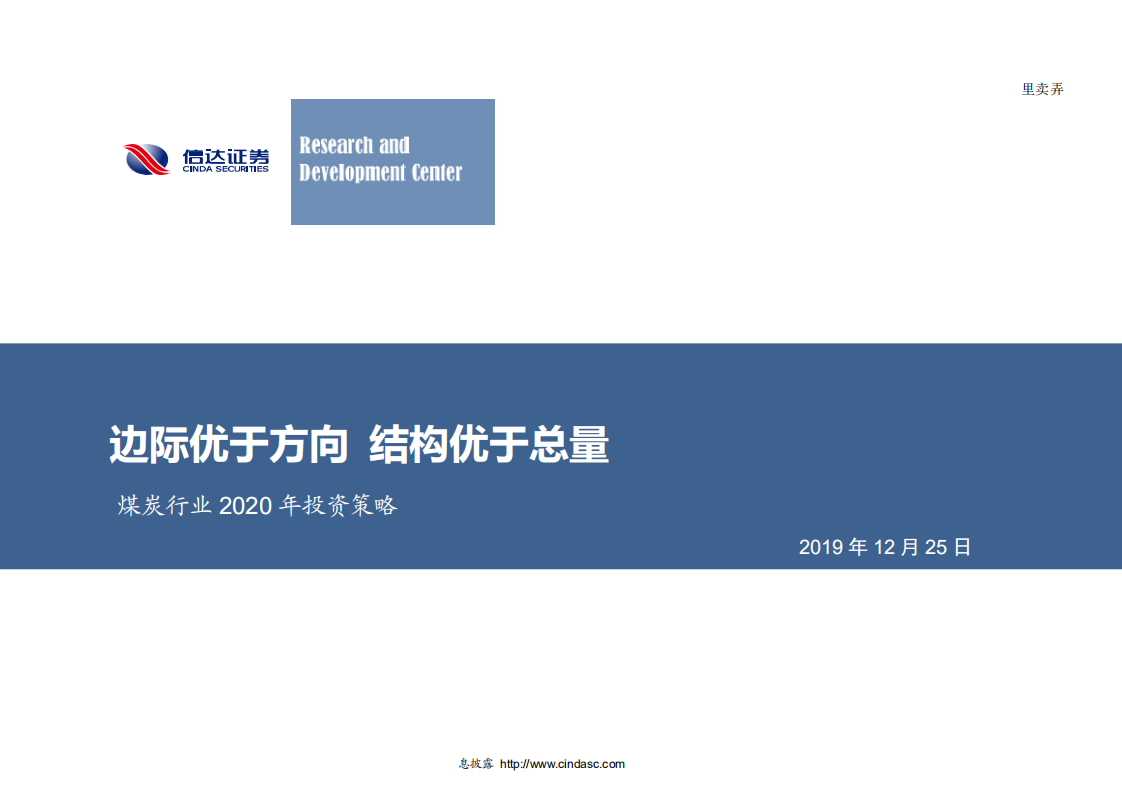 里卖弄

信达证券
CINDA SECURITIES

Research and Development Center

边际优于方向 结构优于总量

煤炭行业 2020 年投资策略

2019 年 12 月 25 日

息披露 http://www.cindasc.com